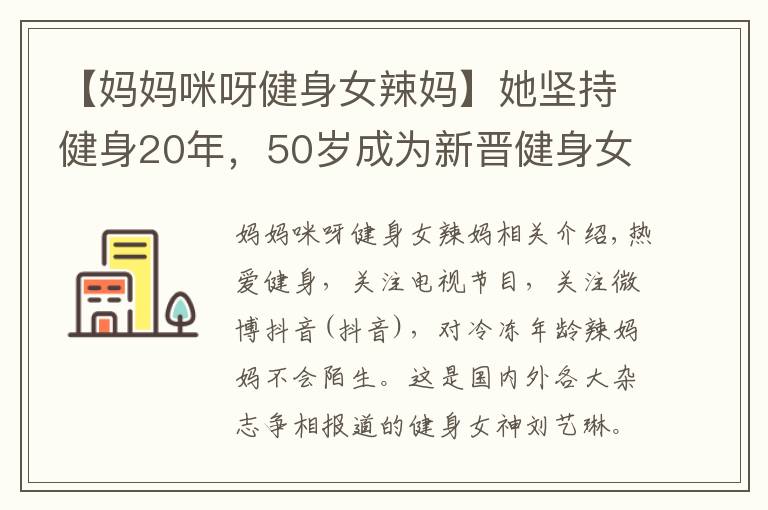 【妈妈咪呀健身女辣妈】她坚持健身20年，50岁成为新晋健身女

妈妈咪呀健身女辣妈相关介绍，热爱健身，关注电视节目，关注微博抖音（抖音），对冷冻年龄辣妈妈不会陌生。这是国内外各大杂志争相报道的健身女神刘艺琳。